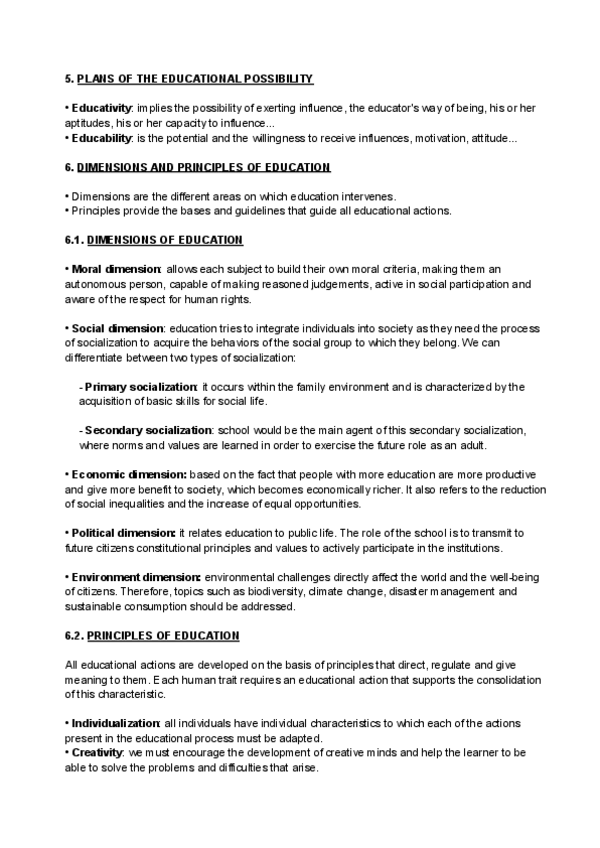 5. PLANS OF THE EDUCATIONAL POSSIBILITY

• Educativity: implies the possibility of exerting influence, the educator's way of being, his or her aptitudes, his or her capacity to influence...
• Educability: is the potential and the willingness to receive influences, motivation, attitude...

6. DIMENSIONS AND PRINCIPLES OF EDUCATION

• Dimensions are the different areas on which education intervenes.
• Principles provide the bases and guidelines that guide all educational actions.

6.1. DIMENSIONS OF EDUCATION

• Moral dimension: allows each subject to build their own moral criteria, making them an autonomous person, capable of making reasoned judgements, active in social participation and aware of the respect for human rights.

• Social dimension: education tries to integrate individuals into society as they need the process of socialization to acquire the behaviors of the social group to which they belong. We can differentiate between two types of socialization:

- Primary socialization: it occurs within the family environment and is characterized by the acquisition of basic skills for social life.

- Secondary socialization: school would be the main agent of this secondary socialization, where norms and values are learned in order to exercise the future role as an adult.

• Economic dimension: based on the fact that people with more education are more productive and give more benefit to society, which becomes economically richer. It also refers to the reduction of social inequalities and the increase of equal opportunities.

• Political dimension: it relates education to public life. The role of the school is to transmit to future citizens constitutional principles and values to actively participate in the institutions.

• Environment dimension: environmental challenges directly affect the world and the well-being of citizens. Therefore, topics such as biodiversity, climate change, disaster management and sustainable consumption should be addressed.

6.2. PRINCIPLES OF EDUCATION

All educational actions are developed on the basis of principles that direct, regulate and give meaning to them. Each human trait requires an educational action that supports the consolidation of this characteristic.

• Individualization: all individuals have individual characteristics to which each of the actions present in the educational process must be adapted.
• Creativity: we must encourage the development of creative minds and help the learner to be able to solve the problems and difficulties that arise.